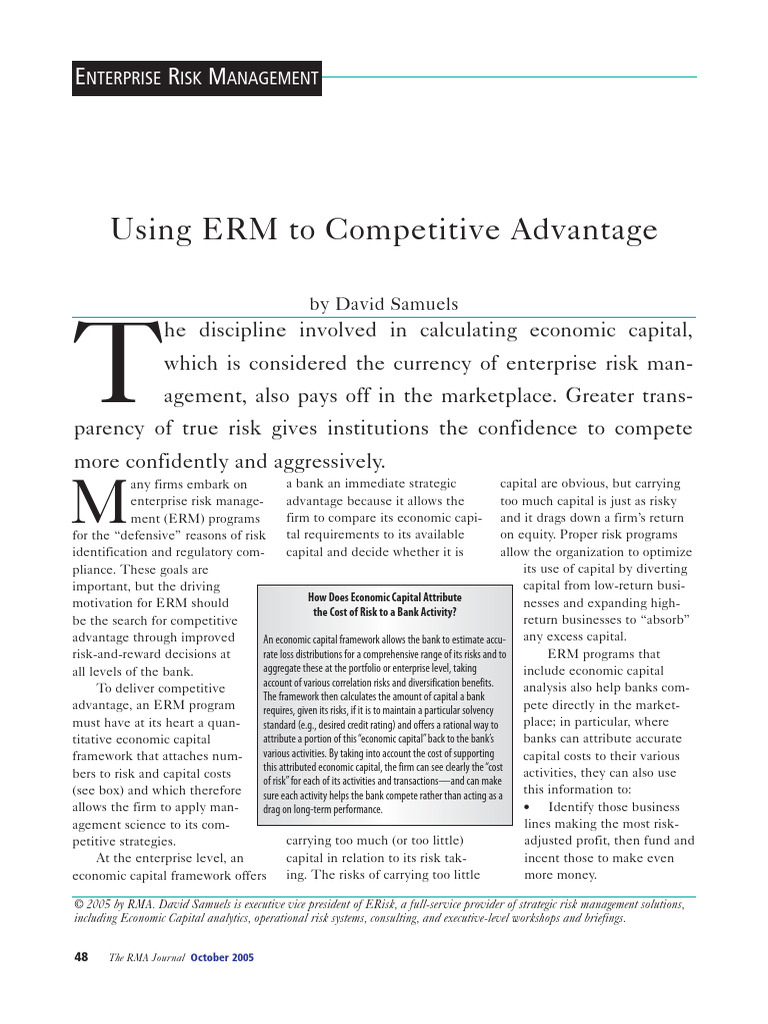 ENTERPRISE RISK MANAGEMENT

Using ERM to Competitive Advantage

by David Samuels

The discipline involved in calculating economic capital, which is considered the currency of enterprise risk management, also pays off in the marketplace. Greater transparency of true risk gives institutions the confidence to compete more confidently and aggressively.

Many firms embark on enterprise risk management (ERM) programs for the "defensive" reasons of risk identification and regulatory compliance. These goals are important, but the driving motivation for ERM should be the search for competitive advantage through improved risk-and-reward decisions at all levels of the bank.

To deliver competitive advantage, an ERM program must have at its heart a quantitative economic capital framework that attaches numbers to risk and capital costs (see box) and which therefore allows the firm to apply management science to its competitive strategies.

At the enterprise level, an economic capital framework offers a bank an immediate strategic advantage because it allows the firm to compare its economic capital requirements to its available capital and decide whether it is carrying too much (or too little) capital in relation to its risk taking. The risks of carrying too little capital are obvious, but carrying too much capital is just as risky and it drags down a firm's return on equity. Proper risk programs allow the organization to optimize its use of capital by diverting capital from low-return businesses and expanding high-return businesses to "absorb" any excess capital.

ERM programs that include economic capital analysis also help banks compete directly in the marketplace; in particular, where banks can attribute accurate capital costs to their various activities, they can also use this information to:

• Identify those business lines making the most risk-adjusted profit, then fund and incent those to make even more money.

How Does Economic Capital Attribute the Cost of Risk to a Bank Activity?

An economic capital framework allows the bank to estimate accurate loss distributions for a comprehensive range of its risks and to aggregate these at the portfolio or enterprise level, taking account of various correlation risks and diversification benefits. The framework then calculates the amount of capital a bank requires, given its risks, if it is to maintain a particular solvency standard (e.g., desired credit rating) and offers a rational way to attribute a portion of this "economic capital" back to the bank's various activities. By taking into account the cost of supporting this attributed economic capital, the firm can see clearly the "cost of risk" for each of its activities and transactions—and can make sure each activity helps the bank compete rather than acting as a drag on long-term performance.

© 2005 by RMA. David Samuels is executive vice president of ERisk, a full-service provider of strategic risk management solutions, including Economic Capital analytics, operational risk systems, consulting, and executive-level workshops and briefings.

48 The RMA Journal October 2005